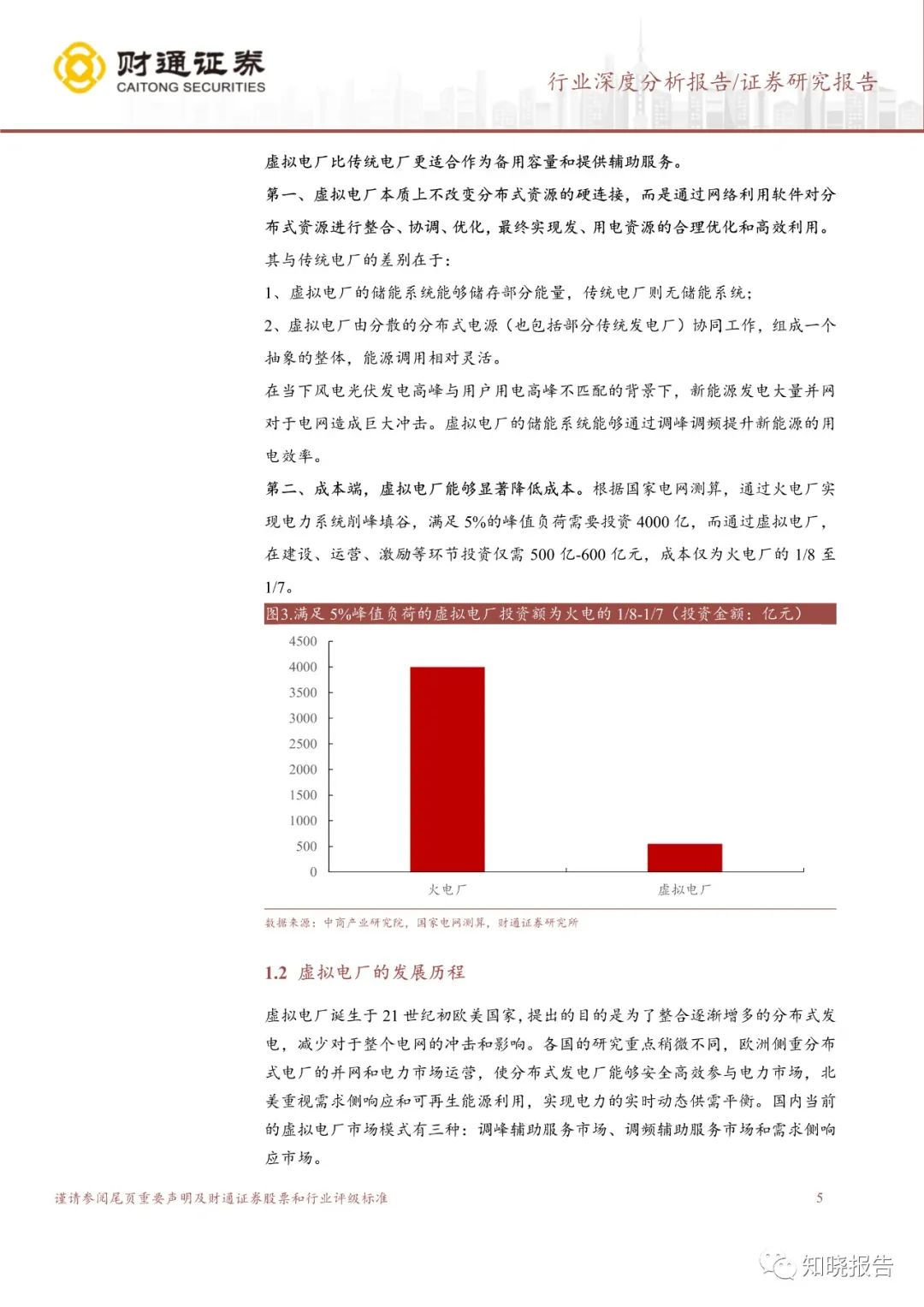 财通证券
CAITONG SECURITIES

行业深度分析报告/证券研究报告

虚拟电厂比传统电厂更适合作为备用容量和提供辅助服务。

第一、虚拟电厂本质上不改变分布式资源的硬连接，而是通过网络利用软件对分布式资源进行整合、协调、优化，最终实现发、用电资源的合理优化和高效利用。其与传统电厂的差别在于：

1、虚拟电厂的储能系统能够储存部分能量，传统电厂则无储能系统；

2、虚拟电厂由分散的分布式电源（也包括部分传统发电厂）协同工作，组成一个抽象的整体，能源调用相对灵活。

在当下风电光伏发电高峰与用户用电高峰不匹配的背景下，新能源发电大量并网对于电网造成巨大冲击。虚拟电厂的储能系统能够通过调峰调频提升新能源的用电效率。

第二、成本端，虚拟电厂能够显著降低成本。根据国家电网测算，通过火电厂实现电力系统削峰填谷，满足 5%的峰值负荷需要投资 4000 亿，而通过虚拟电厂，在建设、运营、激励等环节投资仅需 500 亿-600 亿元，成本仅为火电厂的 1/8 至 1/7。

图3.满足 5%峰值负荷的虚拟电厂投资额为火电的 1/8-1/7（投资金额：亿元）

4500
4000
3500
3000
2500
2000
1500
1000
500
0
火电厂
虚拟电厂

数据来源：中商产业研究院，国家电网测算，财通证券研究所

1.2 虚拟电厂的发展历程

虚拟电厂诞生于 21 世纪初欧美国家，提出的目的是为了整合逐渐增多的分布式发电，减少对于整个电网的冲击和影响。各国的研究重点稍微不同，欧洲侧重分布式电厂的并网和电力市场运营，使分布式发电厂能够安全高效参与电力市场，北美重视需求侧响应和可再生能源利用，实现电力的实时动态供需平衡。国内当前的虚拟电厂市场模式有三种：调峰辅助服务市场、调频辅助服务市场和需求侧响应市场。

谨请参阅尾页重要声明及财通证券股票和行业评级标准

5

知晓报告